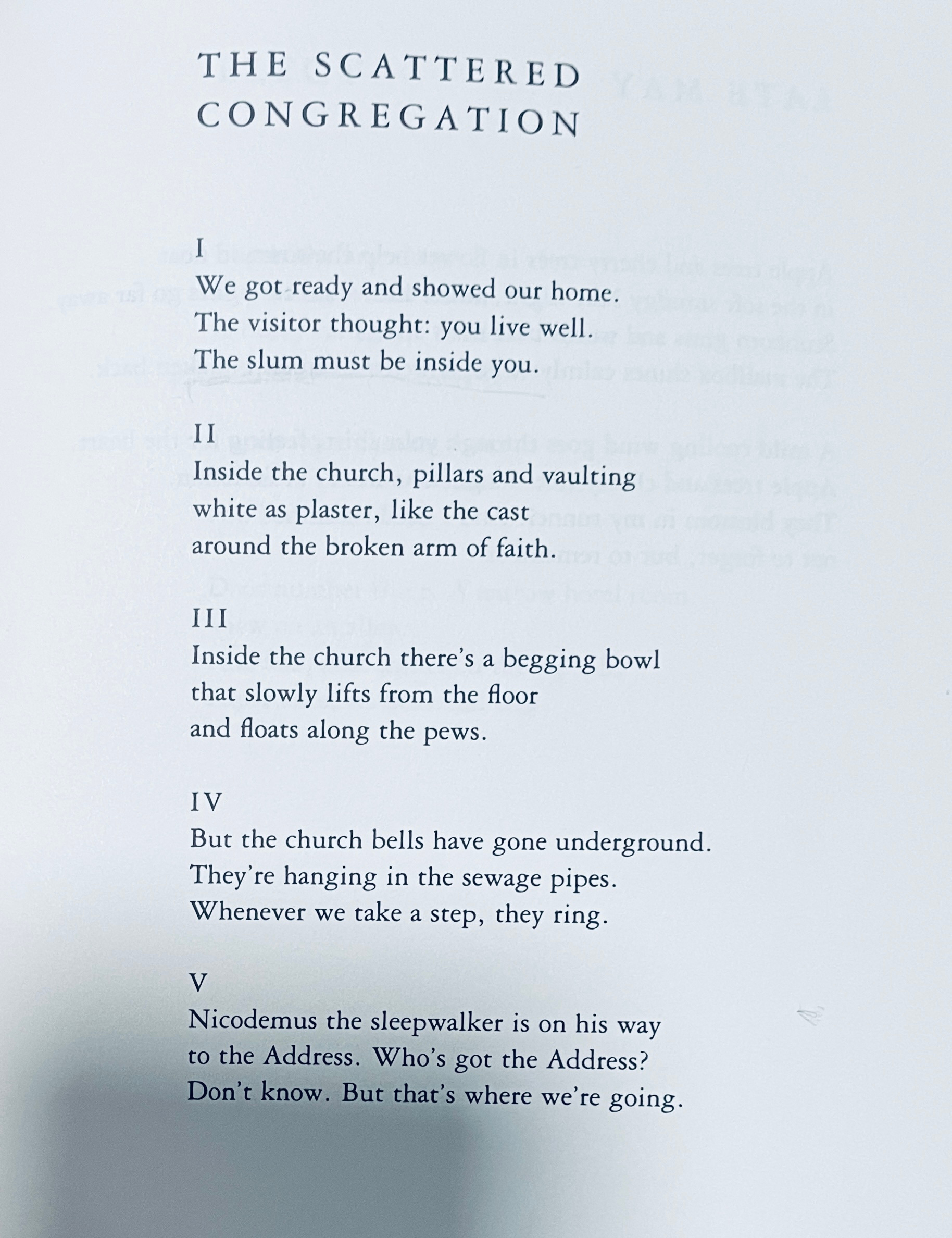 THE SCATTERED CONGREGATION

I
We got ready and showed our home.
The visitor thought: you live well.
The slum must be inside you.

II
Inside the church, pillars and vaulting
white as plaster, like the cast
around the broken arm of faith.

III
Inside the church there's a begging bowl
that slowly lifts from the floor
and floats along the pews.

IV
But the church bells have gone underground.
They're hanging in the sewage pipes.
Whenever we take a step, they ring.

V
Nicodemus the sleepwalker is on his way
to the Address. Who's got the Address?
Don't know. But that's where we're going.